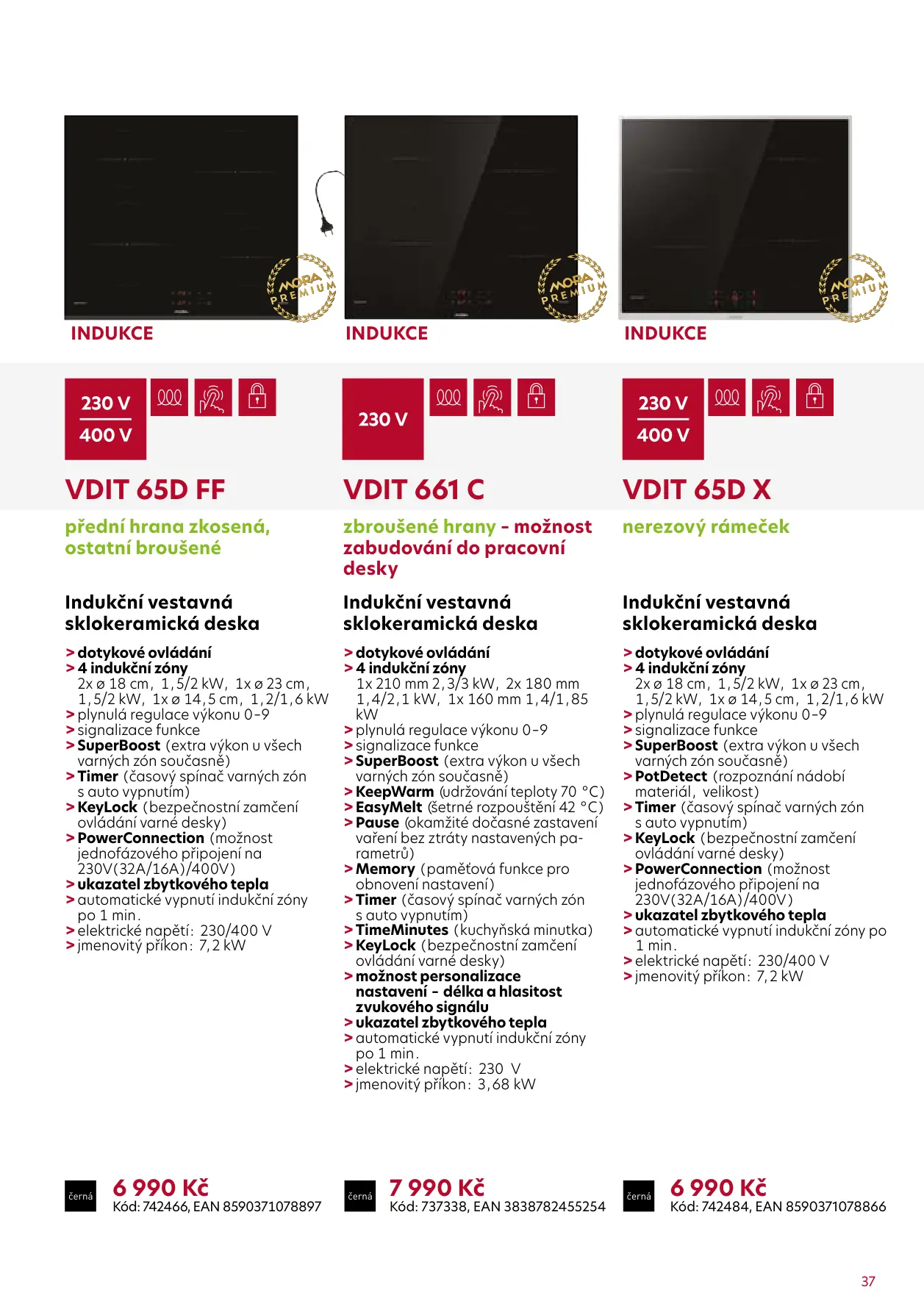 MORA PREMIUM

INDUKCE

230 V
400 V

VDIT 65D FF

přední hrana zkosená, ostatní broušené

Indukční vestavná sklokeramická deska

> dotykové ovládání
> 4 indukční zóny 2x ø 18 cm, 1,5/2 kW, 1x ø 23 cm, 1,5/2 kW, 1x ø 14,5 cm, 1,2/1,6 kW
> plynulá regulace výkonu 0-9
> signalizace funkce
> SuperBoost (extra výkon u všech varných zón současně)
> Timer (časový spínač varných zón s auto vypnutím)
> KeyLock (bezpečnostní zamčení ovládání varné desky)
> PowerConnection (možnost jednofázového připojení na 230V(32A/16A)/400V)
> ukazatel zbytkového tepla
> automatické vypnutí indukční zóny po 1 min.
> elektrické napětí: 230/400 V
> jmenovitý příkon: 7,2 kW

černá

6 990 Kč
Kód: 742466, EAN 8590371078897

MORA PREMIUM

INDUKCE

230 V

VDIT 661 C

zbroušené hrany - možnost zabudování do pracovní desky

Indukční vestavná sklokeramická deska

> dotykové ovládání
> 4 indukční zóny 1x 210 mm 2,3/3 kW, 2x 180 mm 1,4/2,1 kW, 1x 160 mm 1,4/1,85 kW
> plynulá regulace výkonu 0-9
> signalizace funkce
> SuperBoost (extra výkon u všech varných zón současně)
> KeepWarm (udržování teploty 70 °C)
> EasyMelt (šetrné rozpouštění 42 °C)
> Pause (okamžité dočasné zastavení vaření bez ztráty nastavených parametrů)
> Memory (paměťová funkce pro obnovení nastavení)
> Timer (časový spínač varných zón s auto vypnutím)
> TimeMinutes (kuchyňská minutka)
> KeyLock (bezpečnostní zamčení ovládání varné desky)
> možnost personalizace nastavení - délka a hlasitost zvukového signálu
> ukazatel zbytkového tepla
> automatické vypnutí indukční zóny po 1 min.
> elektrické napětí: 230 V
> jmenovitý příkon: 3,68 kW

černá

7 990 Kč
Kód: 737338, EAN 3838782455254

MORA PREMIUM

INDUKCE

230 V
400 V

VDIT 65D X

nerezový rámeček

Indukční vestavná sklokeramická deska

> dotykové ovládání
> 4 indukční zóny 2x ø 18 cm, 1,5/2 kW, 1x ø 23 cm, 1,5/2 kW, 1x ø 14,5 cm, 1,2/1,6 kW
> plynulá regulace výkonu 0-9
> signalizace funkce
> SuperBoost (extra výkon u všech varných zón současně)
> PotDetect (rozpoznání nádobí materiál, velikost)
> Timer (časový spínač varných zón s auto vypnutím)
> KeyLock (bezpečnostní zamčení ovládání varné desky)
> PowerConnection (možnost jednofázového připojení na 230V(32A/16A)/400V)
> ukazatel zbytkového tepla
> automatické vypnutí indukční zóny po 1 min.
> elektrické napětí: 230/400 V
> jmenovitý příkon: 7,2 kW

černá

6 990 Kč
Kód: 742484, EAN 8590371078866

37